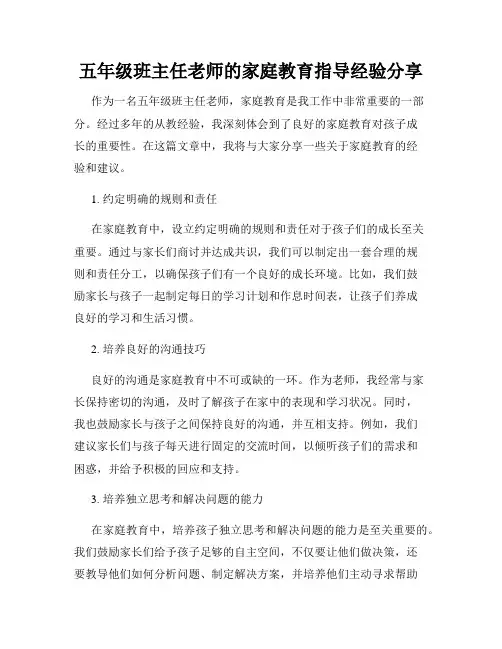 五年级班主任老师的家庭教育指导经验分享

作为一名五年级班主任老师，家庭教育是我工作中非常重要的一部分。经过多年的从教经验，我深刻体会到了良好的家庭教育对孩子成长的重要性。在这篇文章中，我将与大家分享一些关于家庭教育的经验和建议。

1. 约定明确的规则和责任

在家庭教育中，设立约定明确的规则和责任对于孩子们的成长至关重要。通过与家长们商讨并达成共识，我们可以制定出一套合理的规则和责任分工，以确保孩子们有一个良好的成长环境。比如，我们鼓励家长与孩子一起制定每日的学习计划和作息时间表，让孩子们养成良好的学习和生活习惯。

2. 培养良好的沟通技巧

良好的沟通是家庭教育中不可或缺的一环。作为老师，我经常与家长保持密切的沟通，及时了解孩子在家中的表现和学习状况。同时，我也鼓励家长与孩子之间保持良好的沟通，并互相支持。例如，我们建议家长们与孩子每天进行固定的交流时间，以倾听孩子们的需求和困惑，并给予积极的回应和支持。

3. 培养独立思考和解决问题的能力

在家庭教育中，培养孩子独立思考和解决问题的能力是至关重要的。我们鼓励家长们给予孩子足够的自主空间，不仅要让他们做决策，还要教导他们如何分析问题、制定解决方案，并培养他们主动寻求帮助